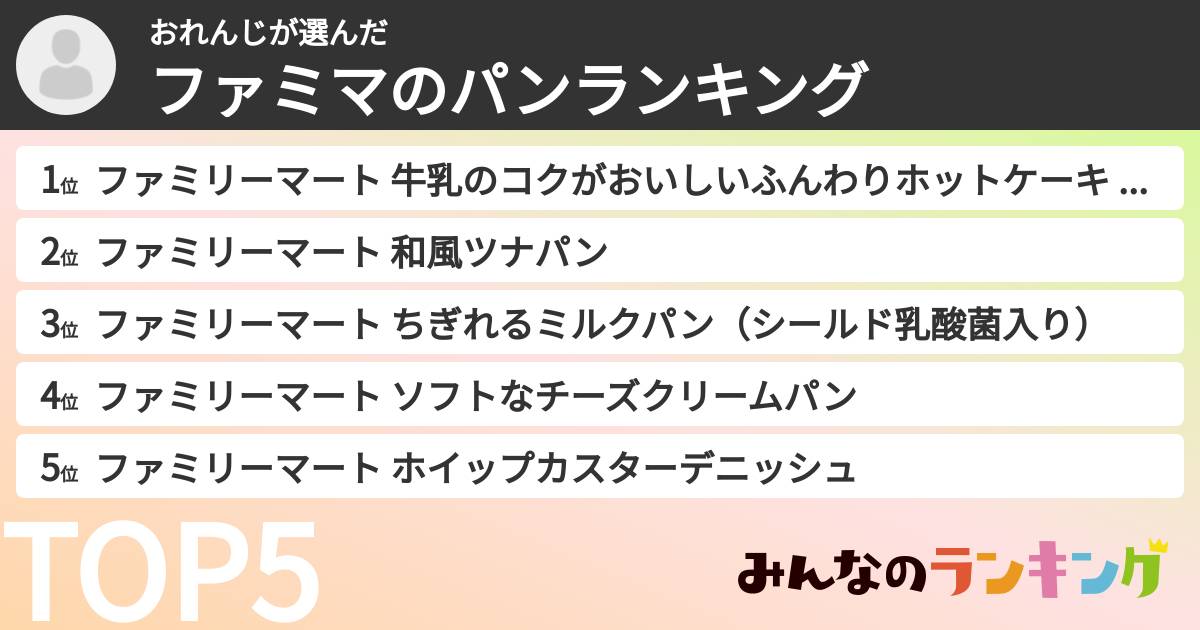 おれんじが選んだ
ファミマのパンランキング

1位 ファミリーマート 牛乳のコクがおいしいふんわりホットケーキ ...

2位 ファミリーマート 和風ツナパン

3位 ファミリーマート ちぎれるミルクパン（シールド乳酸菌入り）

4位 ファミリーマート ソフトなチーズクリームパン

5位 ファミリーマート ホイップカスターデニッシュ

TOP5

みんなのランキング